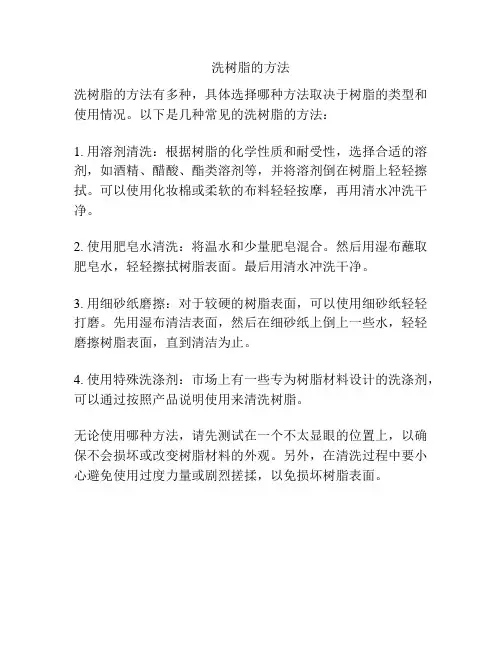 洗树脂的方法

洗树脂的方法有多种，具体选择哪种方法取决于树脂的类型和使用情况。以下是几种常见的洗树脂的方法：

1. 用溶剂清洗：根据树脂的化学性质和耐受性，选择合适的溶剂，如酒精、醋酸、酯类溶剂等，并将溶剂倒在树脂上轻轻擦拭。可以使用化妆棉或柔软的布料轻轻按摩，再用清水冲洗干净。

2. 使用肥皂水清洗：将温水和少量肥皂混合。然后用湿布蘸取肥皂水，轻轻擦拭树脂表面。最后用清水冲洗干净。

3. 用细砂纸磨擦：对于较硬的树脂表面，可以使用细砂纸轻轻打磨。先用湿布清洁表面，然后在细砂纸上倒上一些水，轻轻磨擦树脂表面，直到清洁为止。

4. 使用特殊洗涤剂：市场上有一些专为树脂材料设计的洗涤剂，可以通过按照产品说明使用来清洗树脂。

无论使用哪种方法，请先测试在一个不太显眼的位置上，以确保不会损坏或改变树脂材料的外观。另外，在清洗过程中要小心避免使用过度力量或剧烈搓揉，以免损坏树脂表面。